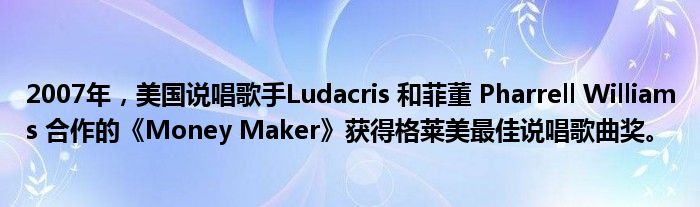 2007年，美国说唱歌手Ludacris 和菲董 Pharrell Williams 合作的《Money Maker》获得格莱美最佳说唱歌曲奖。